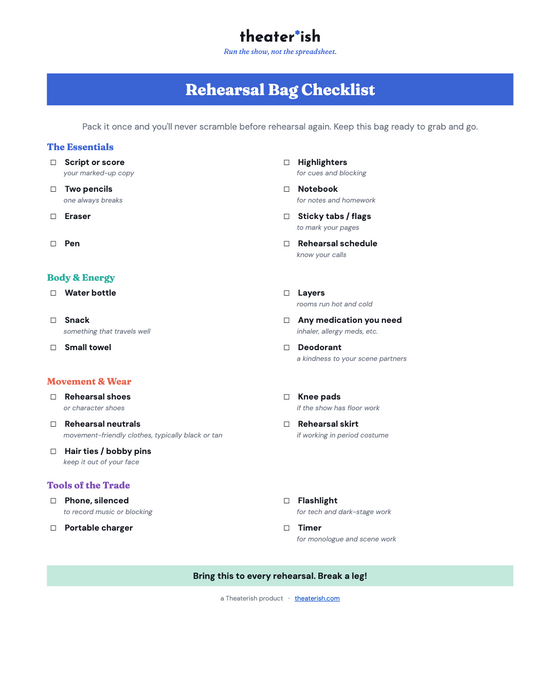 theater*ish

Run the show, not the spreadsheet.

Rehearsal Bag Checklist

Pack it once and you'll never scramble before rehearsal again. Keep this bag ready to grab and go.

The Essentials

☐ Script or score
your marked-up copy

☐ Two pencils
one always breaks

☐ Eraser

☐ Pen

☐ Highlighters
for cues and blocking

☐ Notebook
for notes and homework

☐ Sticky tabs / flags
to mark your pages

☐ Rehearsal schedule
know your calls

Body & Energy

☐ Water bottle

☐ Snack
something that travels well

☐ Small towel

☐ Layers
rooms run hot and cold

☐ Any medication you need
inhaler, allergy meds, etc.

☐ Deodorant
a kindness to your scene partners

Movement & Wear

☐ Rehearsal shoes
or character shoes

☐ Rehearsal neutrals
movement-friendly clothes, typically black or tan

☐ Hair ties / bobby pins
keep it out of your face

☐ Knee pads
if the show has floor work

☐ Rehearsal skirt
if working in period costume

Tools of the Trade

☐ Phone, silenced
to record music or blocking

☐ Portable charger

☐ Flashlight
for tech and dark-stage work

☐ Timer
for monologue and scene work

Bring this to every rehearsal. Break a leg!

a Theaterish product · theaterish.com